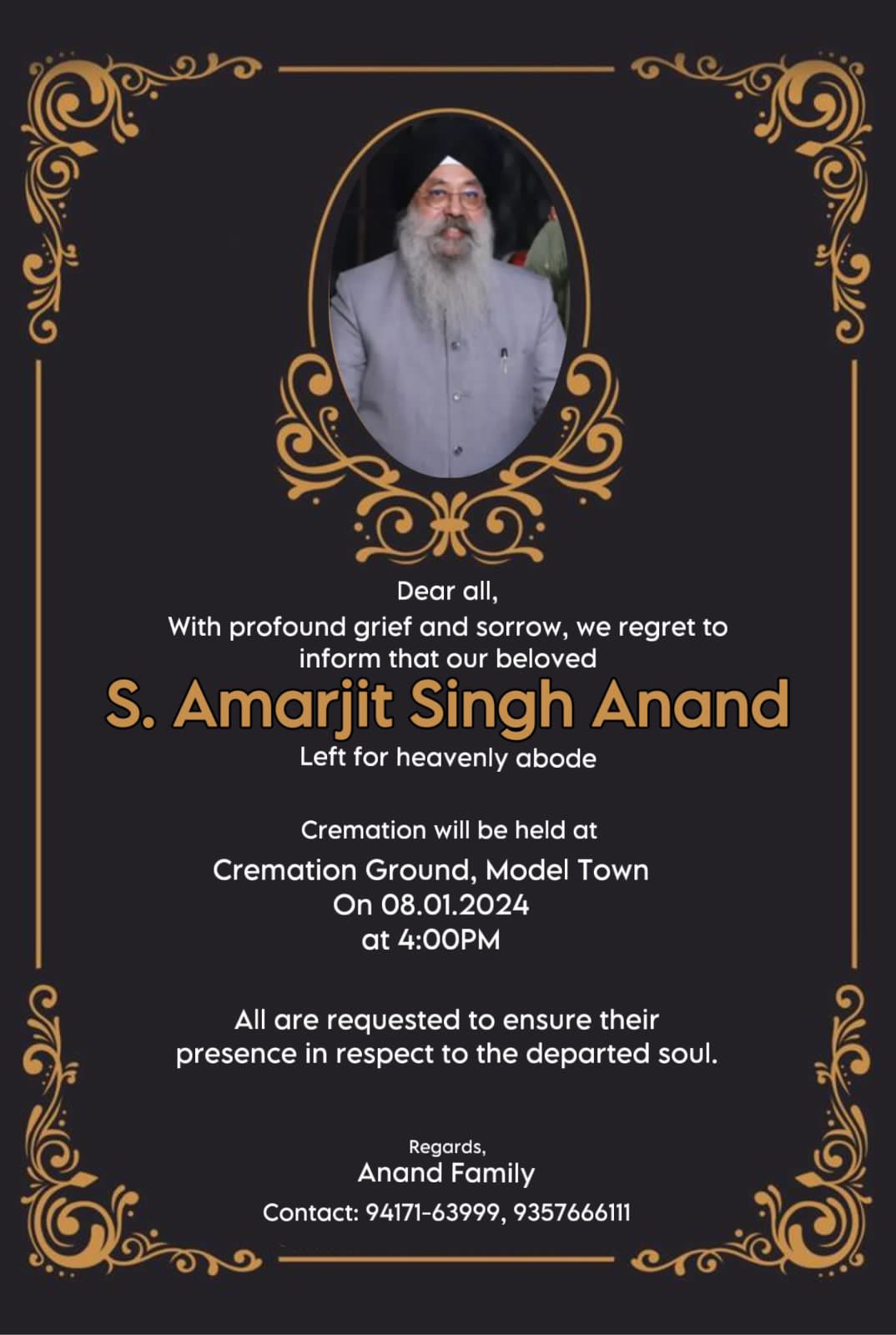 Dear all,
With profound grief and sorrow, we regret to inform that our beloved

S. Amarjit Singh Anand

Left for heavenly abode

Cremation will be held at
Cremation Ground, Model Town
On 08.01.2024
at 4:00PM

All are requested to ensure their presence in respect to the departed soul.

Regards,
Anand Family
Contact: 94171-63999, 9357666111